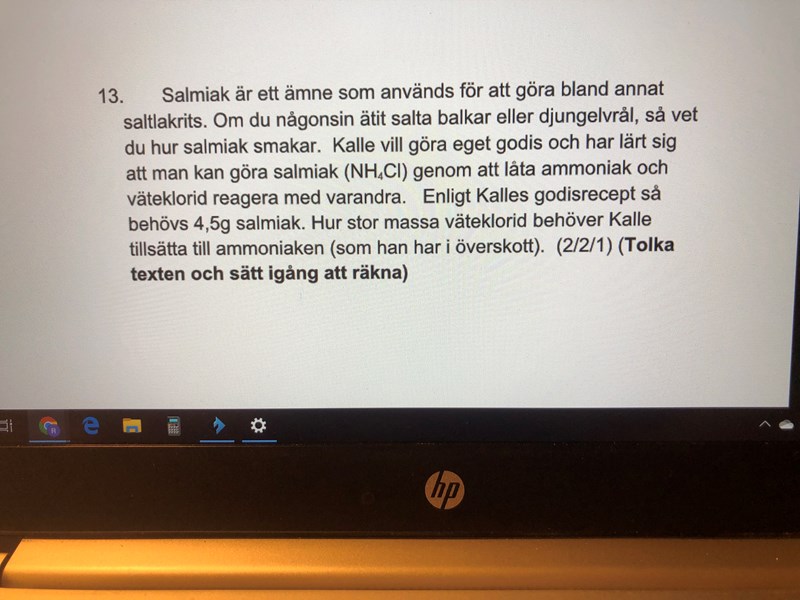 13. Salmiak är ett ämne som används för att göra bland annat saltlakrits. Om du någonsin ätit salta balkar eller djungelvrål, så vet du hur salmiak smakar. Kalle vill göra eget godis och har lärt sig att man kan göra salmiak ($NH_4Cl$) genom att låta ammoniak och väteklorid reagera med varandra. Enligt Kalles godisrecept så behövs 4,5g salmiak. Hur stor massa väteklorid behöver Kalle tillsätta till ammoniaken (som han har i överskott). (2/2/1) (Tolka texten och sätt igång att räkna)

hp